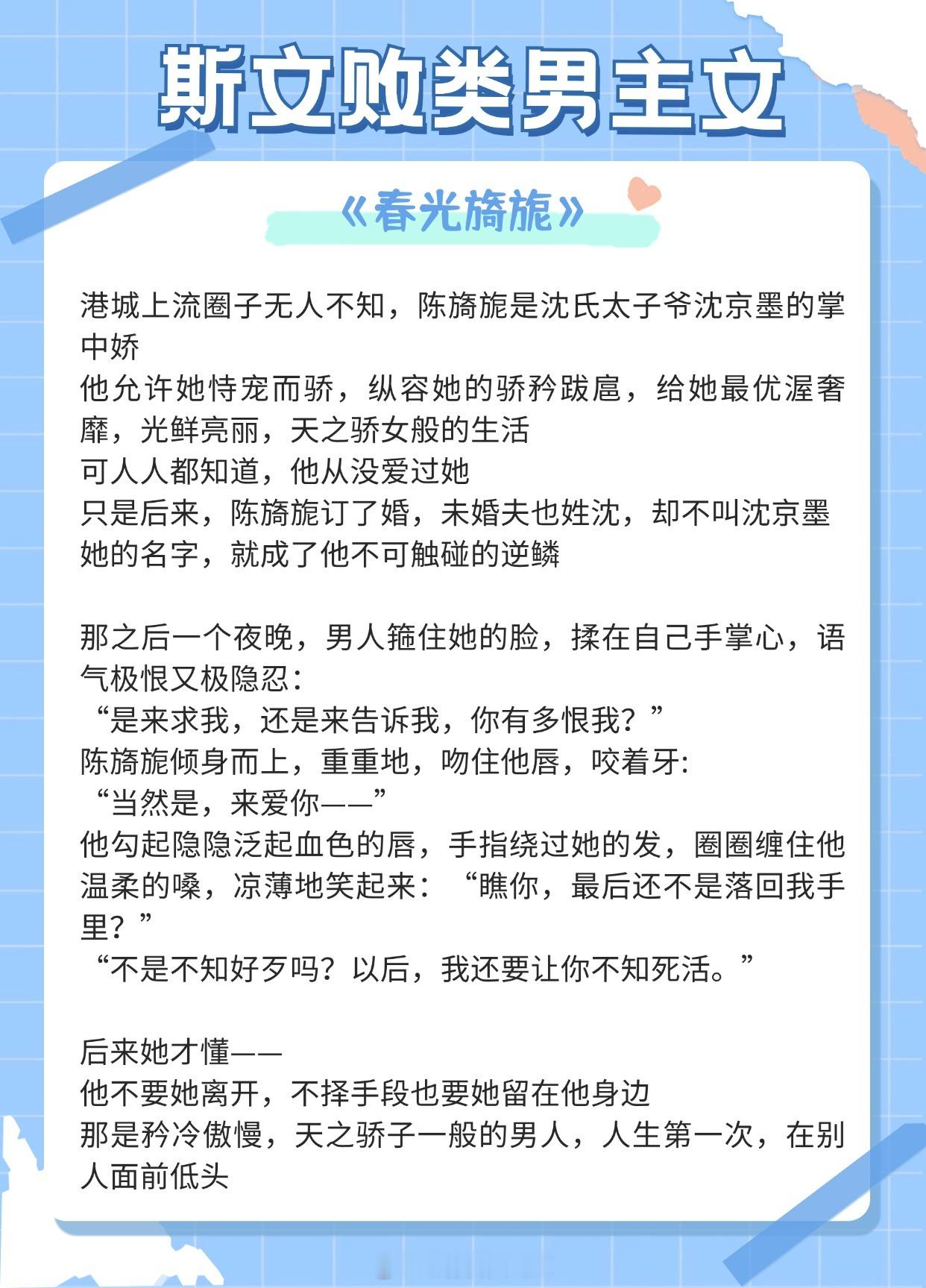 斯文败类男主文

《春光旖旎》

港城上流圈子无人不知，陈旖旎是沈氏太子爷沈京墨的掌中娇
他允许她恃宠而骄，纵容她的骄矜跋扈，给她最优渥奢靡，光鲜亮丽，天之骄女般的生活
可人人都知道，他从没爱过她
只是后来，陈旖旎订了婚，未婚夫也姓沈，却不叫沈京墨
她的名字，就成了他不可触碰的逆鳞

那之后一个夜晚，男人箍住她的脸，揉在自己手掌心，语气极恨又极隐忍：
“是来求我，还是来告诉我，你有多恨我？”
陈旖旎倾身而上，重重地，吻住他唇，咬着牙:
“当然是，来爱你——”
他勾起隐隐泛起血色的唇，手指绕过她的发，圈圈缠住他温柔的嗓，凉薄地笑起来：“瞧你，最后还不是落回我手里？”
“不是不知好歹吗？以后，我还要让你不知死活。”

后来她才懂——
他不要她离开，不择手段也要她留在他身边
那是矜冷傲慢，天之骄子一般的男人，人生第一次，在别人面前低头